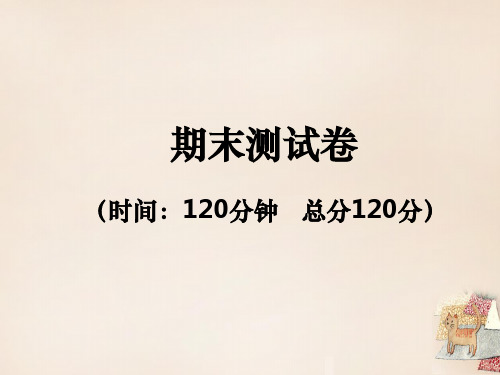 期末测试卷

（时间：120分钟　总分120分）